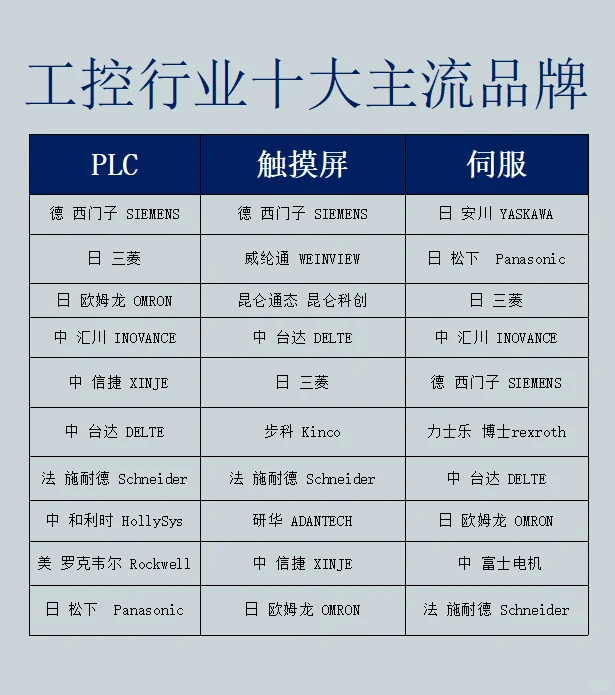 工控行业十大主流品牌

| PLC | 触摸屏 | 伺服 |
|---|---|---|
| 德 西门子 SIEMENS | 德 西门子 SIEMENS | 日 安川 YASKAWA |
| 日 三菱 | 威纶通 WEINVIEW | 日 松下 Panasonic |
| 日 欧姆龙 OMRON | 昆仑通态 昆仑科创 | 日 三菱 |
| 中 汇川 INOVANCE | 中 台达 DELTE | 中 汇川 INOVANCE |
| 中 信捷 XINJE | 日 三菱 | 德 西门子 SIEMENS |
| 中 台达 DELTE | 步科 Kinco | 力士乐 博士rexroth |
| 法 施耐德 Schneider | 法 施耐德 Schneider | 中 台达 DELTE |
| 中 和利时 HollySys | 研华 ADANTECH | 日 欧姆龙 OMRON |
| 美 罗克韦尔 Rockwell | 中 信捷 XINJE | 中 富士电机 |
| 日 松下 Panasonic | 日 欧姆龙 OMRON | 法 施耐德 Schneider |